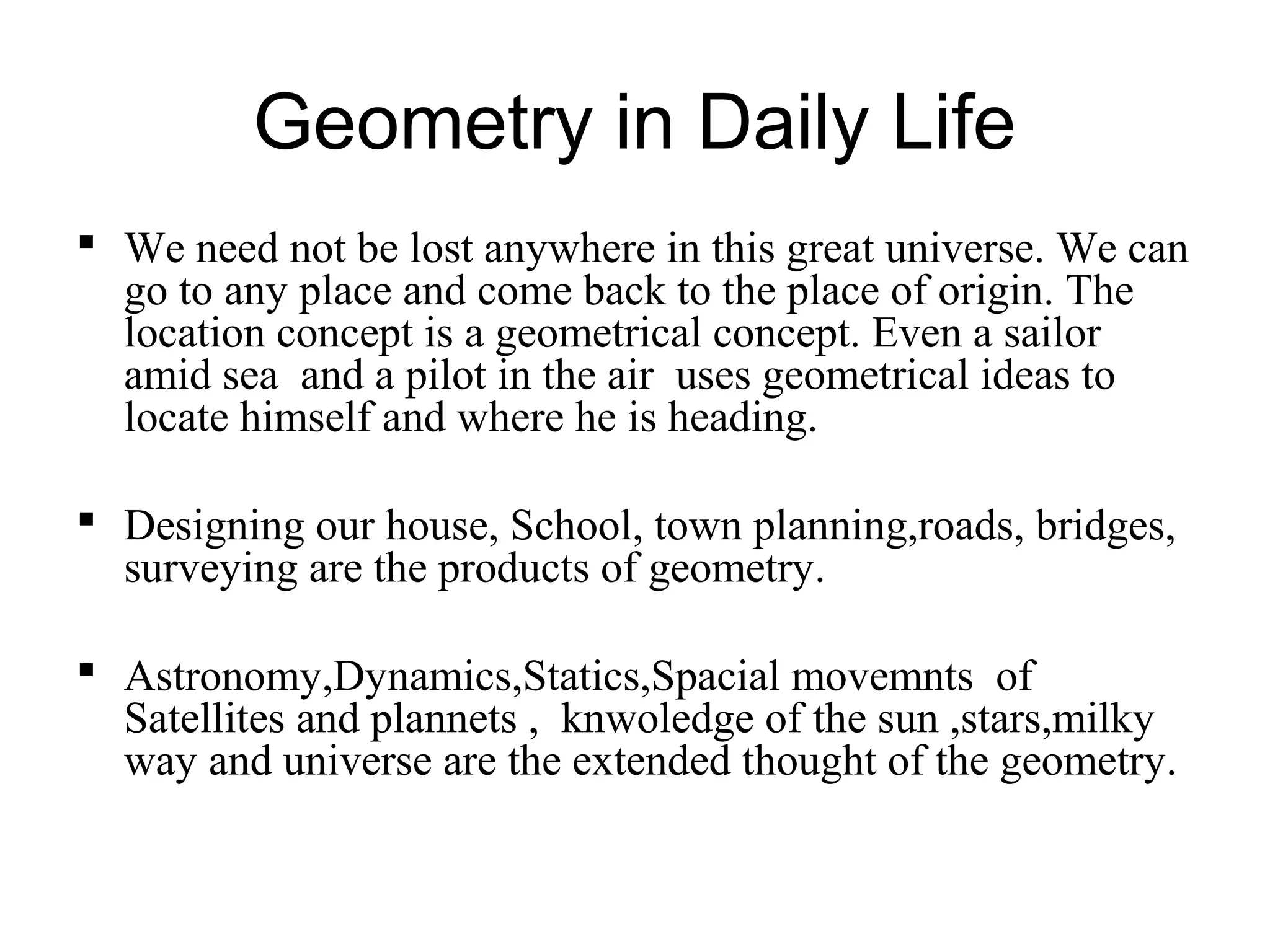 Geometry in Daily Life

▪ We need not be lost anywhere in this great universe. We can go to any place and come back to the place of origin. The location concept is a geometrical concept. Even a sailor amid sea  and a pilot in the air  uses geometrical ideas to locate himself and where he is heading.

▪ Designing our house, School, town planning,roads, bridges, surveying are the products of geometry.

▪ Astronomy,Dynamics,Statics,Spacial movemnts  of Satellites and plannets ,  knwoledge of the sun ,stars,milky way and universe are the extended thought of the geometry.